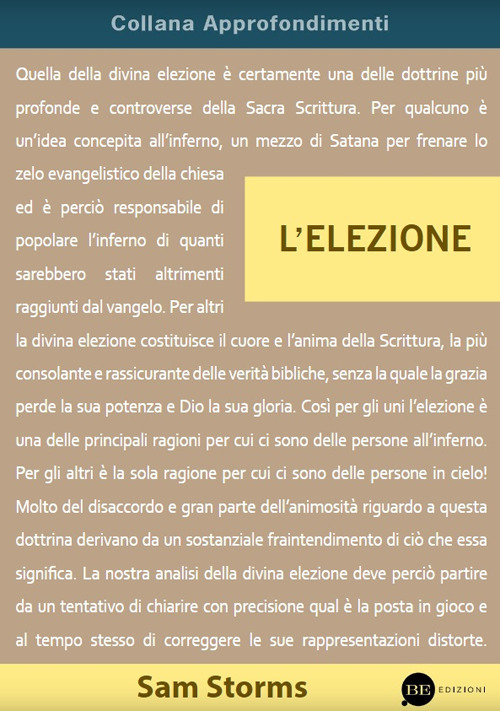 Collana Approfondimenti

Quella della divina elezione è certamente una delle dottrine più profonde e controverse della Sacra Scrittura. Per qualcuno è un'idea concepita all'inferno, un mezzo di Satana per frenare lo zelo evangelistico della chiesa ed è perciò responsabile di popolare l'inferno di quanti sarebbero stati altrimenti raggiunti dal vangelo. Per altri la divina elezione costituisce il cuore e l'anima della Scrittura, la più consolante e rassicurante delle verità bibliche, senza la quale la grazia perde la sua potenza e Dio la sua gloria. Così per gli uni l'elezione è una delle principali ragioni per cui ci sono delle persone all'inferno. Per gli altri è la sola ragione per cui ci sono delle persone in cielo! Molto del disaccordo e gran parte dell'animosità riguardo a questa dottrina derivano da un sostanziale fraintendimento di ciò che essa significa. La nostra analisi della divina elezione deve perciò partire da un tentativo di chiarire con precisione qual è la posta in gioco e al tempo stesso di correggere le sue rappresentazioni distorte.

L'ELEZIONE

Sam Storms

BE EDIZIONI